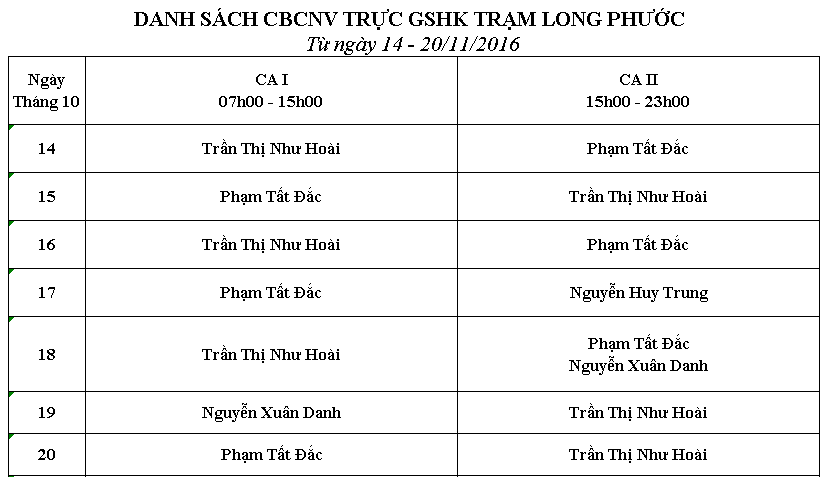 DANH SÁCH CBCNV TRỰC GSHK TRẠM LONG PHƯỚC
Từ ngày 14 - 20/11/2016

| Ngày Tháng 10 | CA I 07h00 - 15h00 | CA II 15h00 - 23h00 |
|---|---|---|
| 14 | Trần Thị Như Hoài | Phạm Tất Đắc |
| 15 | Phạm Tất Đắc | Trần Thị Như Hoài |
| 16 | Trần Thị Như Hoài | Phạm Tất Đắc |
| 17 | Phạm Tất Đắc | Nguyễn Huy Trung |
| 18 | Trần Thị Như Hoài | Phạm Tất Đắc Nguyễn Xuân Danh |
| 19 | Nguyễn Xuân Danh | Trần Thị Như Hoài |
| 20 | Phạm Tất Đắc | Trần Thị Như Hoài |